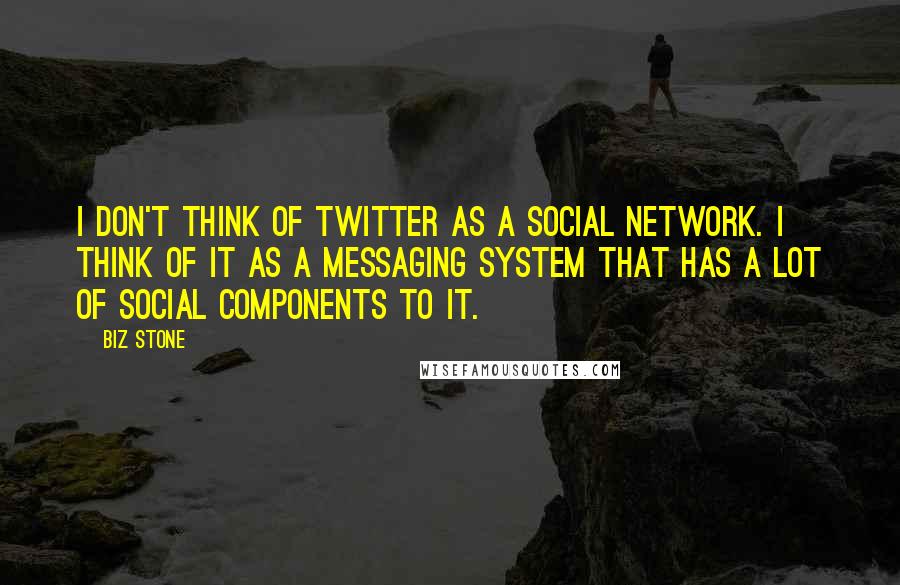 I DON'T THINK OF TWITTER AS A SOCIAL NETWORK. I THINK OF IT AS A MESSAGING SYSTEM THAT HAS A LOT OF SOCIAL COMPONENTS TO IT.

BIZ STONE

WISEFAMOUSQUOTES.COM